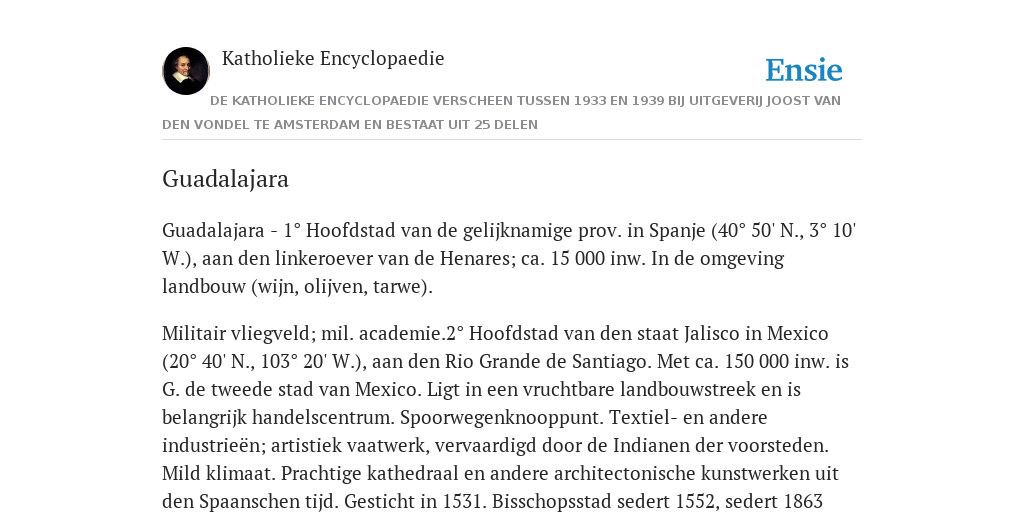 Katholieke Encyclopaedie

Ensie

DE KATHOLIEKE ENCYCLOPAEDIE VERSCHEEN TUSSEN 1933 EN 1939 BIJ UITGEVERIJ JOOST VAN DEN VONDEL TE AMSTERDAM EN BESTAAT UIT 25 DELEN

Guadalajara

Guadalajara - 1° Hoofdstad van de gelijknamige prov. in Spanje (40° 50' N., 3° 10' W.), aan den linkeroever van de Henares; ca. 15 000 inw. In de omgeving landbouw (wijn, olijven, tarwe).

Militair vliegveld; mil. academie.2° Hoofdstad van den staat Jalisco in Mexico (20° 40' N., 103° 20' W.), aan den Rio Grande de Santiago. Met ca. 150 000 inw. is G. de tweede stad van Mexico. Ligt in een vruchtbare landbouwstreek en is belangrijk handelscentrum. Spoorwegenknooppunt. Textiel- en andere industrieën; artistiek vaatwerk, vervaardigd door de Indianen der voorsteden. Mild klimaat. Prachtige kathedraal en andere architectonische kunstwerken uit den Spaanschen tijd. Gesticht in 1531. Bisschopsstad sedert 1552, sedert 1863